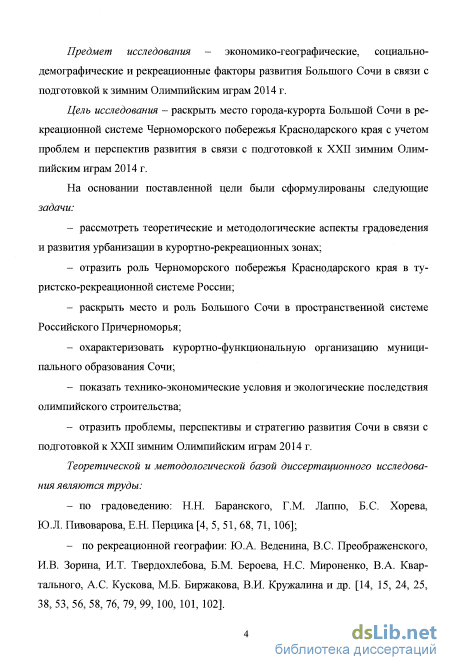 Предмет исследования – экономико-географические, социально-демографические и рекреационные факторы развития Большого Сочи в связи с подготовкой к зимним Олимпийским играм 2014 г.

Цель исследования – раскрыть место города-курорта Большой Сочи в рекреационной системе Черноморского побережья Краснодарского края с учетом проблем и перспектив развития в связи с подготовкой к XXII зимним Олимпийским играм 2014 г.

На основании поставленной цели были сформулированы следующие задачи:

– рассмотреть теоретические и методологические аспекты градоведения и развития урбанизации в курортно-рекреационных зонах;

– отразить роль Черноморского побережья Краснодарского края в туристско-рекреационной системе России;

– раскрыть место и роль Большого Сочи в пространственной системе Российского Причерноморья;

– охарактеризовать курортно-функциональную организацию муниципального образования Сочи;

– показать технико-экономические условия и экологические последствия олимпийского строительства;

– отразить проблемы, перспективы и стратегию развития Сочи в связи с подготовкой к XXII зимним Олимпийским играм 2014 г.

Теоретической и методологической базой диссертационного исследования являются труды:

– по градоведению: Н.Н. Баранского, Г.М. Лаппо, Б.С. Хорева, Ю.Л. Пивоварова, Е.Н. Перцика [4, 5, 51, 68, 71, 106];

– по рекреационной географии: Ю.А. Веденина, В.С. Преображенского, И.В. Зорина, И.Т. Твердохлебова, Б.М. Бероева, Н.С. Мироненко, В.А. Квартального, А.С. Кускова, М.Б. Биржакова, В.И. Кружалина и др. [14, 15, 24, 25, 38, 53, 56, 58, 76, 79, 99, 100, 101, 102].

4

dsLib.net
библиотека диссертаций